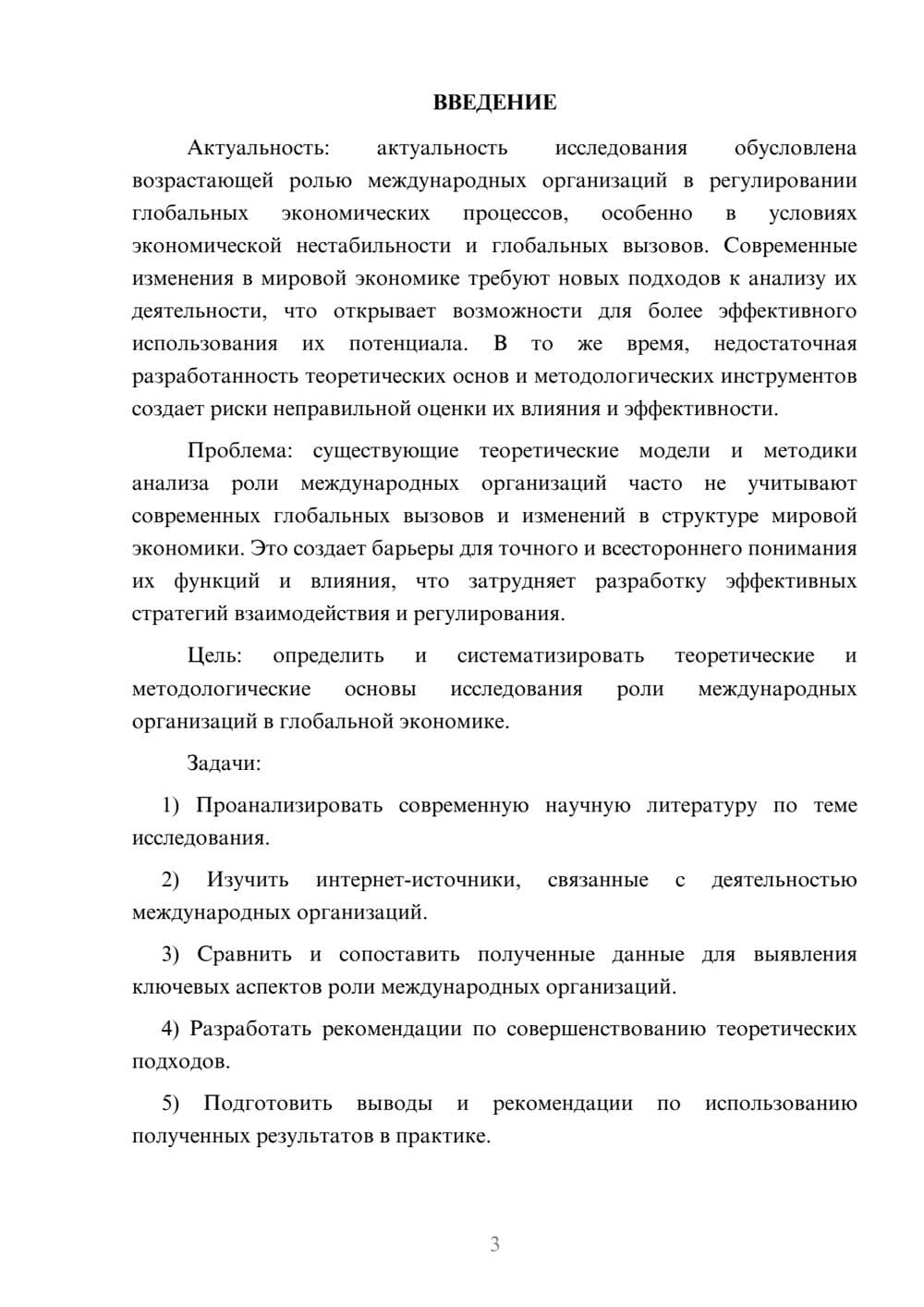 ВВЕДЕНИЕ

Актуальность: актуальность исследования обусловлена возрастающей ролью международных организаций в регулировании глобальных экономических процессов, особенно в условиях экономической нестабильности и глобальных вызовов. Современные изменения в мировой экономике требуют новых подходов к анализу их деятельности, что открывает возможности для более эффективного использования их потенциала. В то же время, недостаточная разработанность теоретических основ и методологических инструментов создает риски неправильной оценки их влияния и эффективности.

Проблема: существующие теоретические модели и методики анализа роли международных организаций часто не учитывают современных глобальных вызовов и изменений в структуре мировой экономики. Это создает барьеры для точного и всестороннего понимания их функций и влияния, что затрудняет разработку эффективных стратегий взаимодействия и регулирования.

Цель: определить и систематизировать теоретические и методологические основы исследования роли международных организаций в глобальной экономике.

Задачи:

1) Проанализировать современную научную литературу по теме исследования.

2) Изучить интернет-источники, связанные с деятельностью международных организаций.

3) Сравнить и сопоставить полученные данные для выявления ключевых аспектов роли международных организаций.

4) Разработать рекомендации по совершенствованию теоретических подходов.

5) Подготовить выводы и рекомендации по использованию полученных результатов в практике.

3